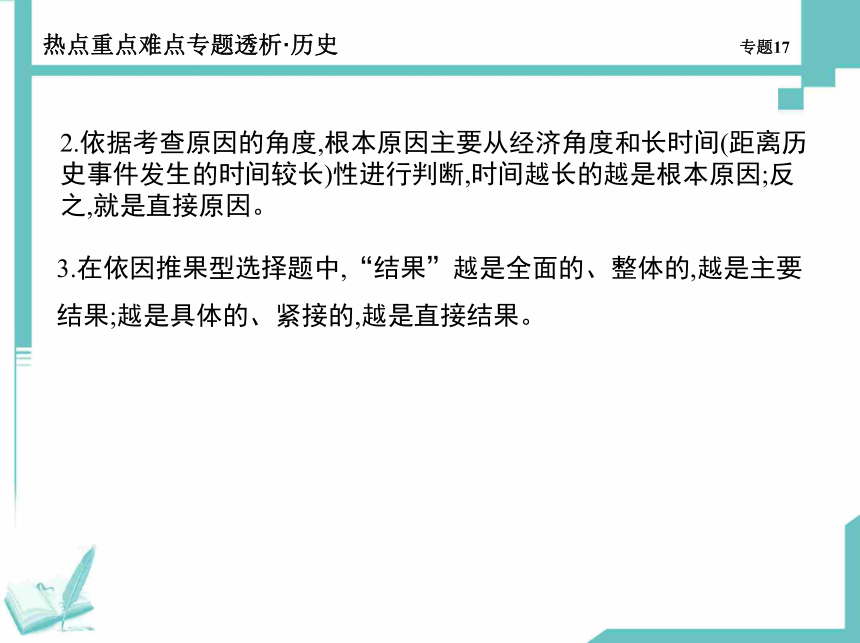 热点重点难点专题透析·历史

专题17

2.依据考查原因的角度,根本原因主要从经济角度和长时间(距离历史事件发生的时间较长)性进行判断,时间越长的越是根本原因;反之,就是直接原因。

3.在依因推果型选择题中,“结果”越是全面的、整体的,越是主要结果;越是具体的、紧接的,越是直接结果。